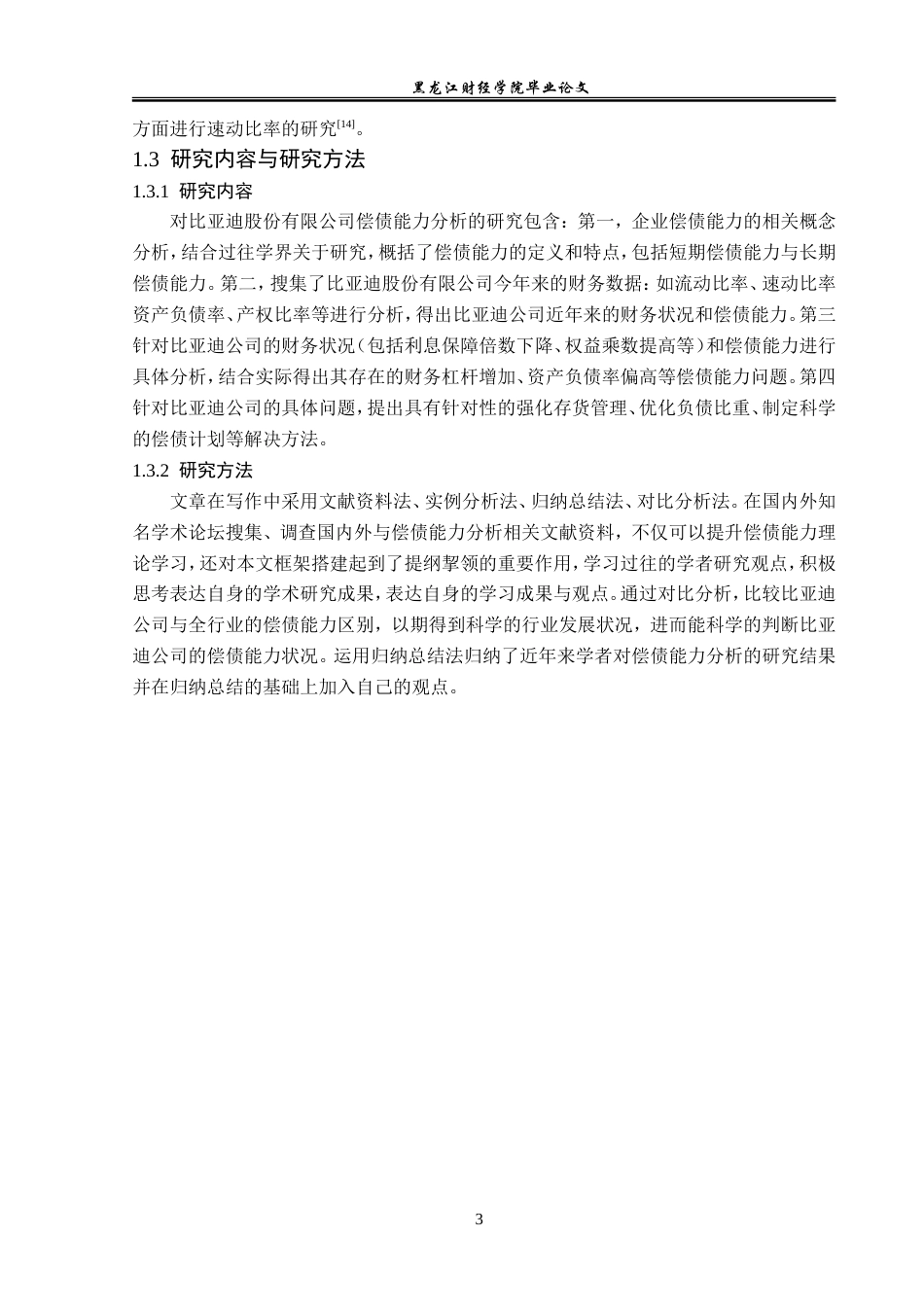 黑龙江财经学院毕业论文

方面进行速动比率的研究[14]。

1.3 研究内容与研究方法

1.3.1 研究内容

对比亚迪股份有限公司偿债能力分析的研究包含：第一，企业偿债能力的相关概念分析，结合过往学界关于研究，概括了偿债能力的定义和特点，包括短期偿债能力与长期偿债能力。第二，搜集了比亚迪股份有限公司今年来的财务数据：如流动比率、速动比率资产负债率、产权比率等进行分析，得出比亚迪公司近年来的财务状况和偿债能力。第三针对比亚迪公司的财务状况（包括利息保障倍数下降、权益乘数提高等）和偿债能力进行具体分析，结合实际得出其存在的财务杠杆增加、资产负债率偏高等偿债能力问题。第四针对比亚迪公司的具体问题，提出具有针对性的强化存货管理、优化负债比重、制定科学的偿债计划等解决方法。

1.3.2 研究方法

文章在写作中采用文献资料法、实例分析法、归纳总结法、对比分析法。在国内外知名学术论坛搜集、调查国内外与偿债能力分析相关文献资料，不仅可以提升偿债能力理论学习，还对本文框架搭建起到了提纲挈领的重要作用，学习过往的学者研究观点，积极思考表达自身的学术研究成果，表达自身的学习成果与观点。通过对比分析，比较比亚迪公司与全行业的偿债能力区别，以期得到科学的行业发展状况，进而能科学的判断比亚迪公司的偿债能力状况。运用归纳总结法归纳了近年来学者对偿债能力分析的研究结果并在归纳总结的基础上加入自己的观点。

3